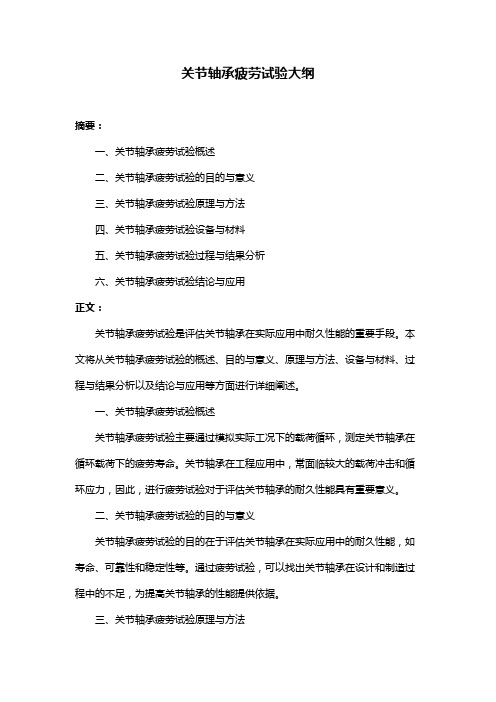 关节轴承疲劳试验大纲

摘要：

一、关节轴承疲劳试验概述

二、关节轴承疲劳试验的目的与意义

三、关节轴承疲劳试验原理与方法

四、关节轴承疲劳试验设备与材料

五、关节轴承疲劳试验过程与结果分析

六、关节轴承疲劳试验结论与应用

正文：

关节轴承疲劳试验是评估关节轴承在实际应用中耐久性能的重要手段。本文将从关节轴承疲劳试验的概述、目的与意义、原理与方法、设备与材料、过程与结果分析以及结论与应用等方面进行详细阐述。

一、关节轴承疲劳试验概述

关节轴承疲劳试验主要通过模拟实际工况下的载荷循环，测定关节轴承在循环载荷下的疲劳寿命。关节轴承在工程应用中，常面临较大的载荷冲击和循环应力，因此，进行疲劳试验对于评估关节轴承的耐久性能具有重要意义。

二、关节轴承疲劳试验的目的与意义

关节轴承疲劳试验的目的在于评估关节轴承在实际应用中的耐久性能，如寿命、可靠性和稳定性等。通过疲劳试验，可以找出关节轴承在设计和制造过程中的不足，为提高关节轴承的性能提供依据。

三、关节轴承疲劳试验原理与方法